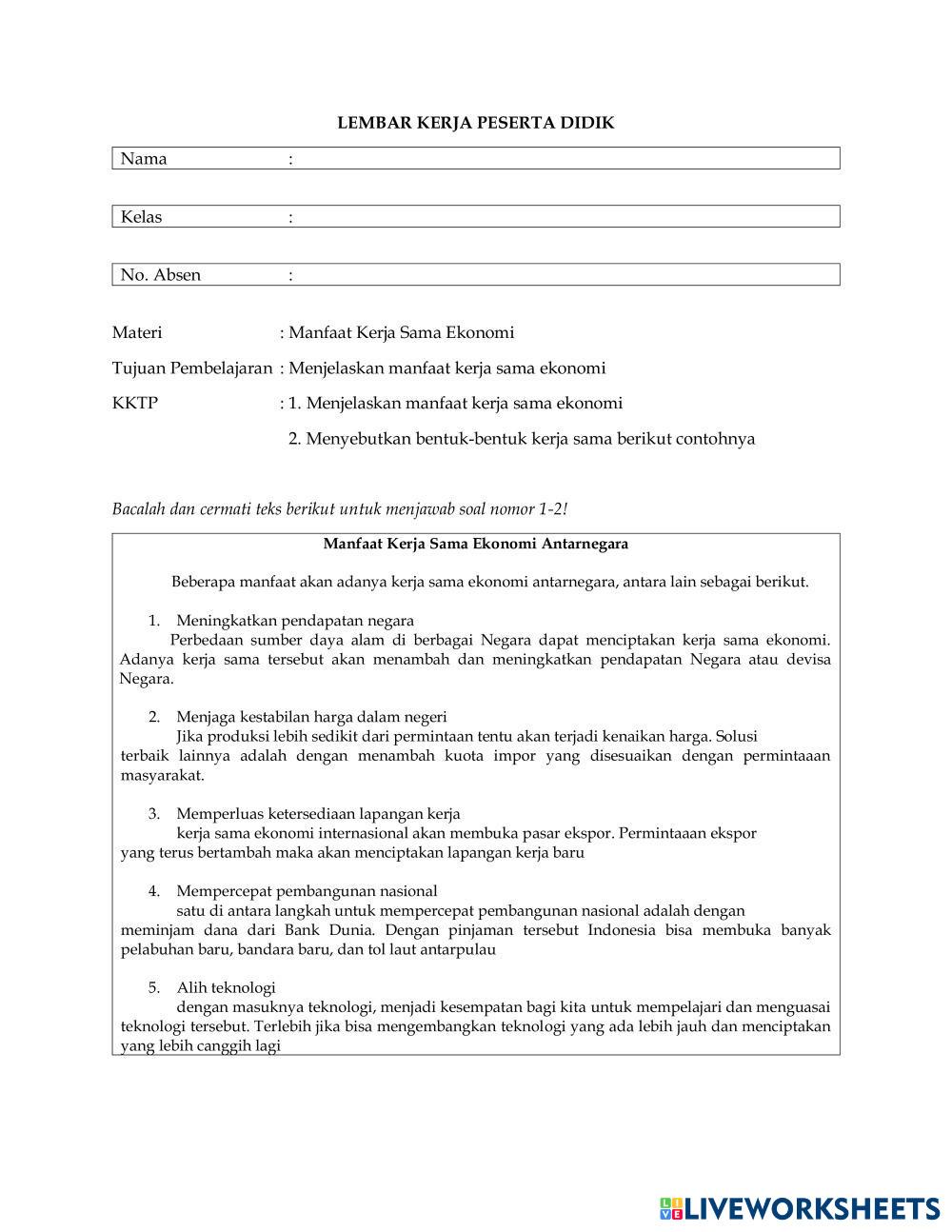 LEMBAR KERJA PESERTA DIDIK

Nama :

Kelas :

No. Absen :

Materi : Manfaat Kerja Sama Ekonomi

Tujuan Pembelajaran : Menjelaskan manfaat kerja sama ekonomi

KKTP : 1. Menjelaskan manfaat kerja sama ekonomi

2. Menyebutkan bentuk-bentuk kerja sama berikut contohnya

Bacalah dan cermati teks berikut untuk menjawab soal nomor 1-2!

Manfaat Kerja Sama Ekonomi Antarnegara

Beberapa manfaat akan adanya kerja sama ekonomi antarnegara, antara lain sebagai berikut.

1. Meningkatkan pendapatan negara
Perbedaan sumber daya alam di berbagai Negara dapat menciptakan kerja sama ekonomi. Adanya kerja sama tersebut akan menambah dan meningkatkan pendapatan Negara atau devisa Negara.

2. Menjaga kestabilan harga dalam negeri
Jika produksi lebih sedikit dari permintaan tentu akan terjadi kenaikan harga. Solusi terbaik lainnya adalah dengan menambah kuota impor yang disesuaikan dengan permintaaan masyarakat.

3. Memperluas ketersediaan lapangan kerja
kerja sama ekonomi internasional akan membuka pasar ekspor. Permintaaan ekspor yang terus bertambah maka akan menciptakan lapangan kerja baru

4. Mempercepat pembangunan nasional
satu di antara langkah untuk mempercepat pembangunan nasional adalah dengan meminjam dana dari Bank Dunia. Dengan pinjaman tersebut Indonesia bisa membuka banyak pelabuhan baru, bandara baru, dan tol laut antarpulau

5. Alih teknologi
dengan masuknya teknologi, menjadi kesempatan bagi kita untuk mempelajari dan menguasai teknologi tersebut. Terlebih jika bisa mengembangkan teknologi yang ada lebih jauh dan menciptakan yang lebih canggih lagi

LIVEWORKSHEETS